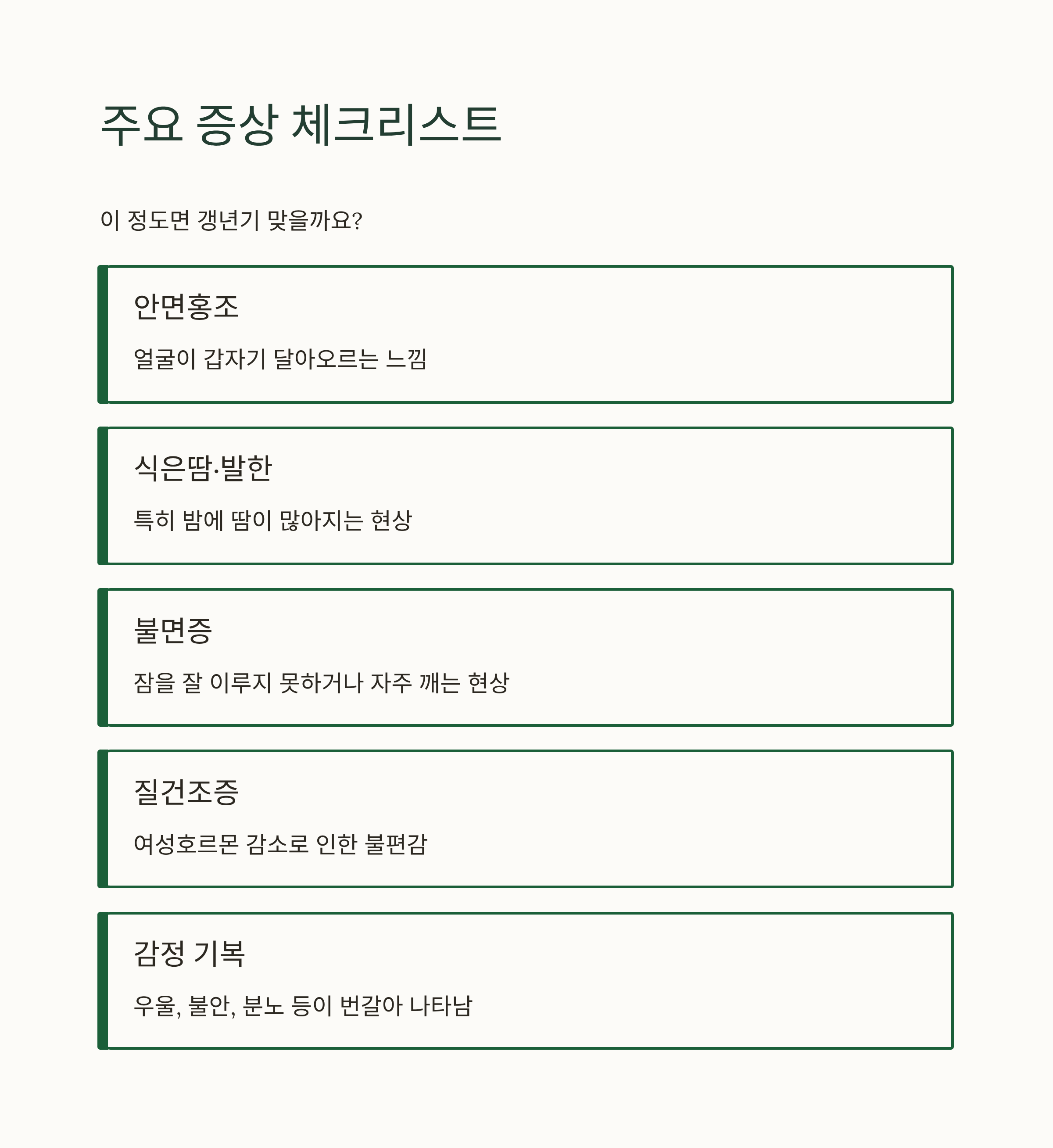 주요 증상 체크리스트

이 정도면 갱년기 맞을까요?

안면홍조

얼굴이 갑자기 달아오르는 느낌

식은땀·발한

특히 밤에 땀이 많아지는 현상

불면증

잠을 잘 이루지 못하거나 자주 깨는 현상

질건조증

여성호르몬 감소로 인한 불편감

감정 기복

우울, 불안, 분노 등이 번갈아 나타남